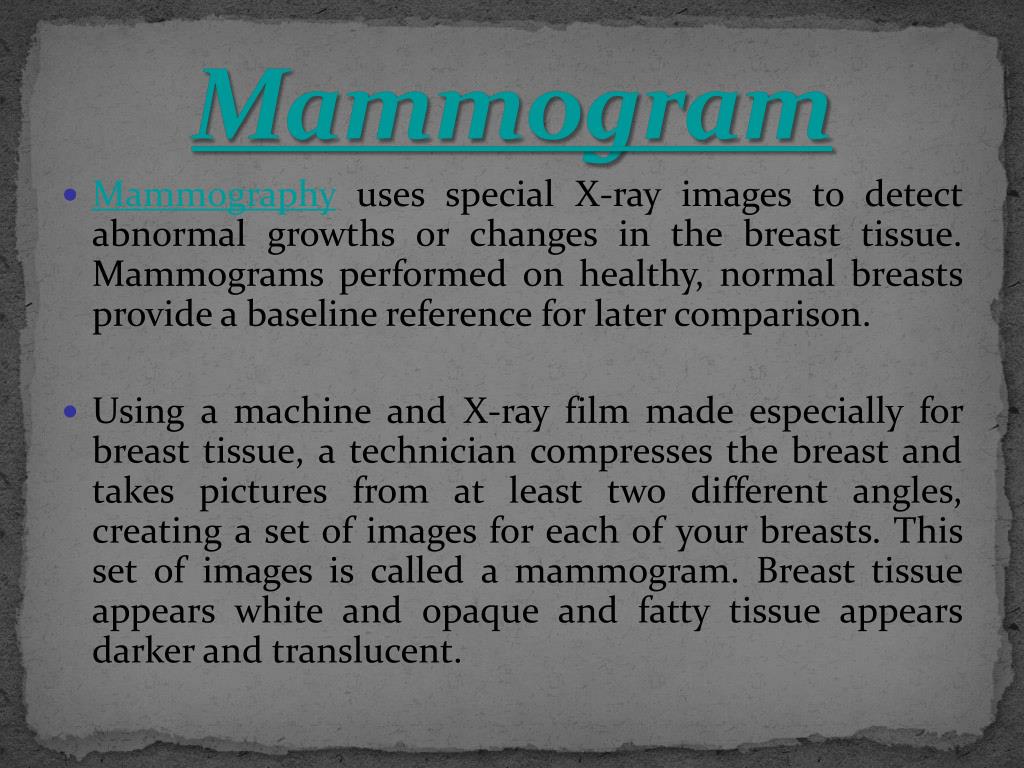 Mammogram

• Mammography uses special X-ray images to detect abnormal growths or changes in the breast tissue. Mammograms performed on healthy, normal breasts provide a baseline reference for later comparison.

• Using a machine and X-ray film made especially for breast tissue, a technician compresses the breast and takes pictures from at least two different angles, creating a set of images for each of your breasts. This set of images is called a mammogram. Breast tissue appears white and opaque and fatty tissue appears darker and translucent.